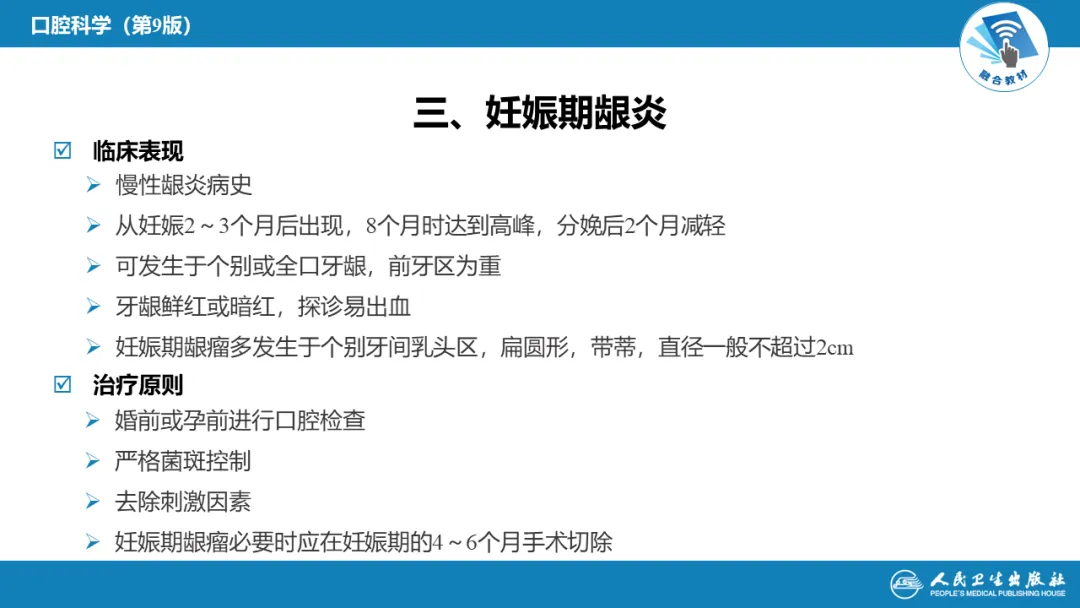 口腔科学（第9版）

融合教材

三、妊娠期龈炎

☑ 临床表现

➢ 慢性龈炎病史

➢ 从妊娠2～3个月后出现，8个月时达到高峰，分娩后2个月减轻

➢ 可发生于个别或全口牙龈，前牙区为重

➢ 牙龈鲜红或暗红，探诊易出血

➢ 妊娠期龈瘤多发生于个别牙间乳头区，扁圆形，带蒂，直径一般不超过2cm

☑ 治疗原则

➢ 婚前或孕前进行口腔检查

➢ 严格菌斑控制

➢ 去除刺激因素

➢ 妊娠期龈瘤必要时应在妊娠期的4～6个月手术切除

人民卫生出版社
PEOPLE'S MEDICAL PUBLISHING HOUSE